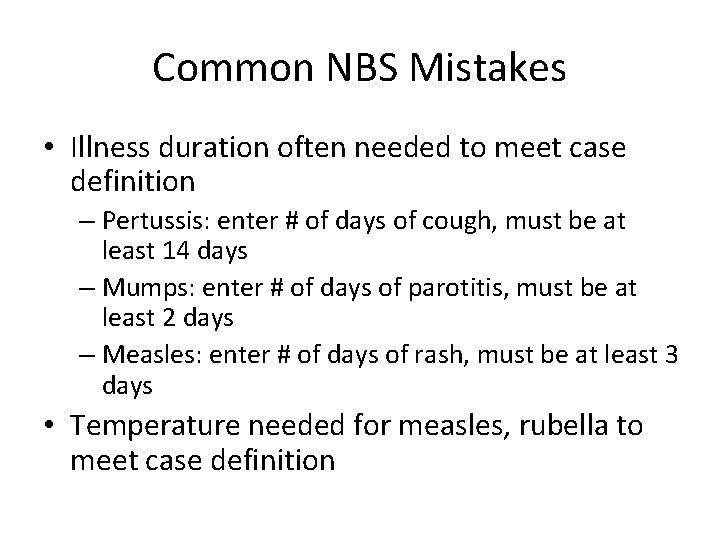 Common NBS Mistakes

• Illness duration often needed to meet case definition
  – Pertussis: enter # of days of cough, must be at least 14 days
  – Mumps: enter # of days of parotitis, must be at least 2 days
  – Measles: enter # of days of rash, must be at least 3 days
• Temperature needed for measles, rubella to meet case definition